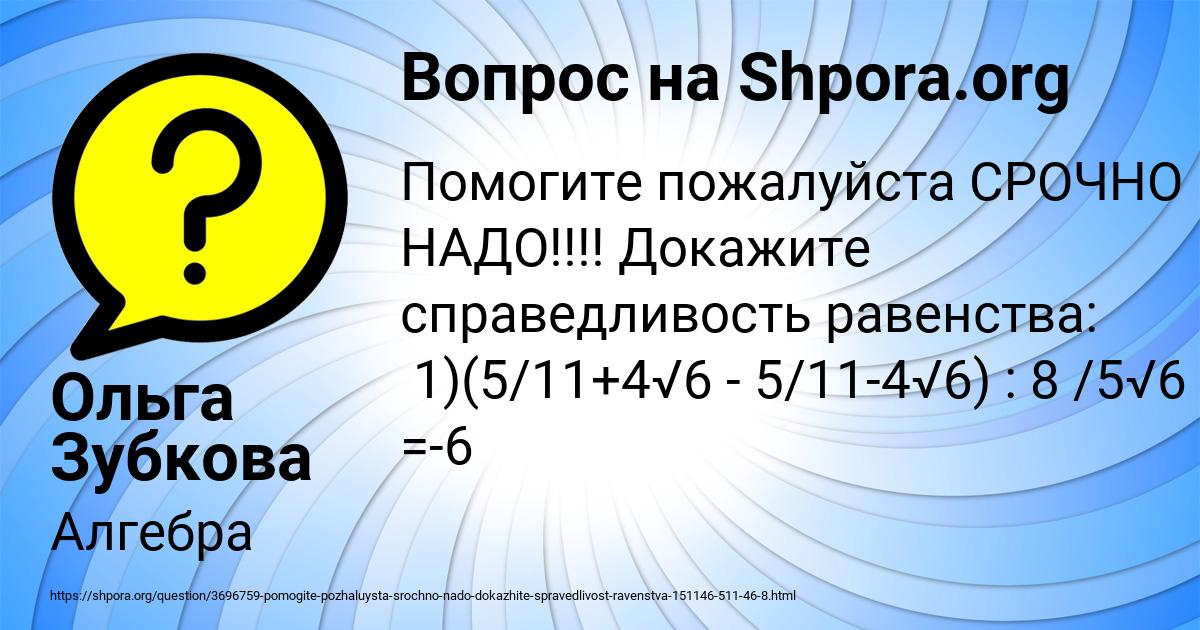 Вопрос на Shpora.org

Помогите пожалуйста СРОЧНО НАДО!!!! Докажите справедливость равенства:
1)(5/11+4√6 - 5/11-4√6) : 8 /5√6 =-6

Ольга Зубкова

Алгебра

https://shpora.org/question/3696759-pomogite-pozhaluysta-srochno-nado-dokazhite-spravedlivost-ravenstva-151146-511-46-8.html